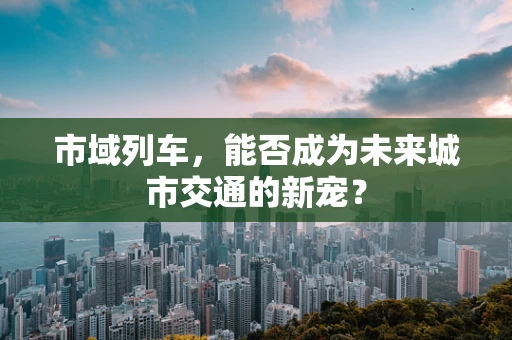 市域列车，能否成为未来城市交通的新宠？